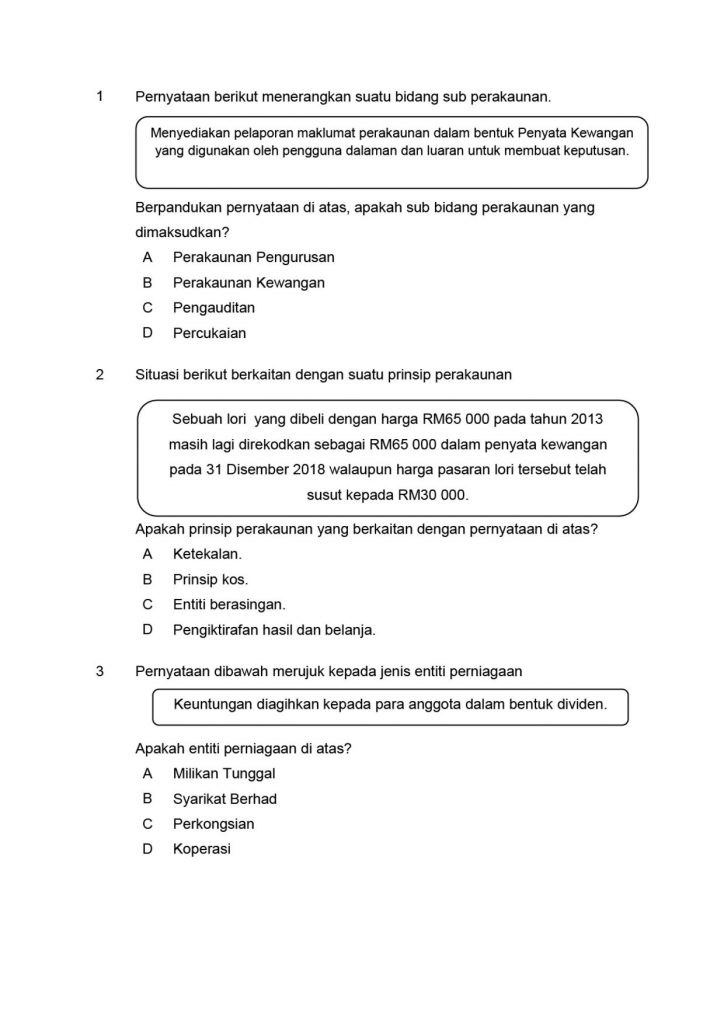 1 Pernyataan berikut menerangkan suatu bidang sub perakaunan.

Menyediakan pelaporan maklumat perakaunan dalam bentuk Penyata Kewangan yang digunakan oleh pengguna dalaman dan luaran untuk membuat keputusan.

Berpandukan pernyataan di atas, apakah sub bidang perakaunan yang dimaksudkan?
A Perakaunan Pengurusan
B Perakaunan Kewangan
C Pengauditan
D Percukaian

2 Situasi berikut berkaitan dengan suatu prinsip perakaunan

Sebuah lori yang dibeli dengan harga RM65 000 pada tahun 2013 masih lagi direkodkan sebagai RM65 000 dalam penyata kewangan pada 31 Disember 2018 walaupun harga pasaran lori tersebut telah susut kepada RM30 000.

Apakah prinsip perakaunan yang berkaitan dengan pernyataan di atas?
A Ketekalan.
B Prinsip kos.
C Entiti berasingan.
D Pengiktirafan hasil dan belanja.

3 Pernyataan dibawah merujuk kepada jenis entiti perniagaan

Keuntungan diagihkan kepada para anggota dalam bentuk dividen.

Apakah entiti perniagaan di atas?
A Milikan Tunggal
B Syarikat Berhad
C Perkongsian
D Koperasi